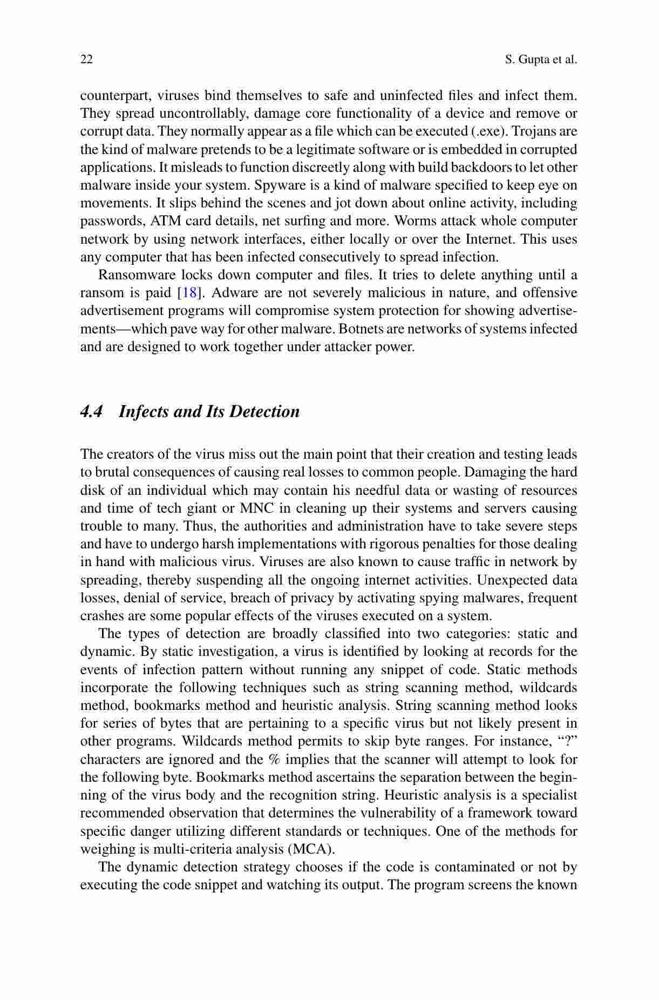 22 S. Gupta et al.

counterpart, viruses bind themselves to safe and uninfected files and infect them. They spread uncontrollably, damage core functionality of a device and remove or corrupt data. They normally appear as a file which can be executed (.exe). Trojans are the kind of malware pretends to be a legitimate software or is embedded in corrupted applications. It misleads to function discreetly along with build backdoors to let other malware inside your system. Spyware is a kind of malware specified to keep eye on movements. It slips behind the scenes and jot down about online activity, including passwords, ATM card details, net surfing and more. Worms attack whole computer network by using network interfaces, either locally or over the Internet. This uses any computer that has been infected consecutively to spread infection.

Ransomware locks down computer and files. It tries to delete anything until a ransom is paid [18]. Adware are not severely malicious in nature, and offensive advertisement programs will compromise system protection for showing advertisements—which pave way for other malware. Botnets are networks of systems infected and are designed to work together under attacker power.

4.4 Infects and Its Detection

The creators of the virus miss out the main point that their creation and testing leads to brutal consequences of causing real losses to common people. Damaging the hard disk of an individual which may contain his needful data or wasting of resources and time of tech giant or MNC in cleaning up their systems and servers causing trouble to many. Thus, the authorities and administration have to take severe steps and have to undergo harsh implementations with rigorous penalties for those dealing in hand with malicious virus. Viruses are also known to cause traffic in network by spreading, thereby suspending all the ongoing internet activities. Unexpected data losses, denial of service, breach of privacy by activating spying malwares, frequent crashes are some popular effects of the viruses executed on a system.

The types of detection are broadly classified into two categories: static and dynamic. By static investigation, a virus is identified by looking at records for the events of infection pattern without running any snippet of code. Static methods incorporate the following techniques such as string scanning method, wildcards method, bookmarks method and heuristic analysis. String scanning method looks for series of bytes that are pertaining to a specific virus but not likely present in other programs. Wildcards method permits to skip byte ranges. For instance, "?" characters are ignored and the % implies that the scanner will attempt to look for the following byte. Bookmarks method ascertains the separation between the beginning of the virus body and the recognition string. Heuristic analysis is a specialist recommended observation that determines the vulnerability of a framework toward specific danger utilizing different standards or techniques. One of the methods for weighing is multi-criteria analysis (MCA).

The dynamic detection strategy chooses if the code is contaminated or not by executing the code snippet and watching its output. The program screens the known